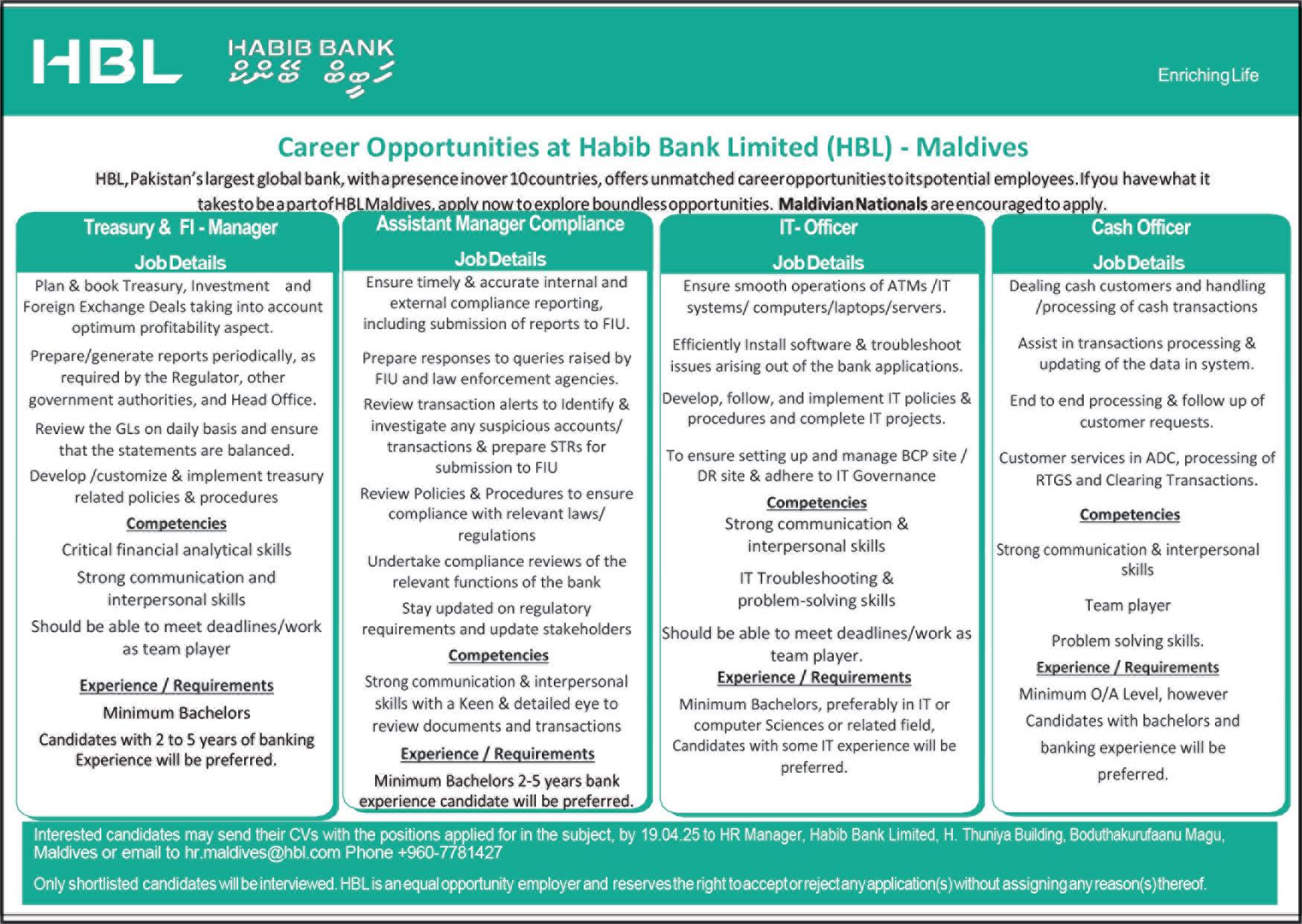 HBL HABIB BANK
ހަބީބް ބޭންކް

Enriching Life

Career Opportunities at Habib Bank Limited (HBL) - Maldives

HBL, Pakistan's largest global bank, with a presence in over 10 countries, offers unmatched career opportunities to its potential employees. If you have what it takes to be a part of HBL Maldives, apply now to explore boundless opportunities. Maldivian Nationals are encouraged to apply.

Treasury & FI - Manager

Job Details

Plan & book Treasury, Investment and Foreign Exchange Deals taking into account optimum profitability aspect.

Prepare/generate reports periodically, as required by the Regulator, other government authorities, and Head Office.

Review the GLs on daily basis and ensure that the statements are balanced.

Develop /customize & implement treasury related policies & procedures

Competencies

Critical financial analytical skills

Strong communication and interpersonal skills

Should be able to meet deadlines/work as team player

Experience / Requirements

Minimum Bachelors

Candidates with 2 to 5 years of banking Experience will be preferred.

Assistant Manager Compliance

Job Details

Ensure timely & accurate internal and external compliance reporting, including submission of reports to FIU.

Prepare responses to queries raised by FIU and law enforcement agencies.

Review transaction alerts to Identify & investigate any suspicious accounts/ transactions & prepare STRs for submission to FIU

Review Policies & Procedures to ensure compliance with relevant laws/ regulations

Undertake compliance reviews of the relevant functions of the bank

Stay updated on regulatory requirements and update stakeholders

Competencies

Strong communication & interpersonal skills with a Keen & detailed eye to review documents and transactions

Experience / Requirements

Minimum Bachelors 2-5 years bank experience candidate will be preferred.

IT- Officer

Job Details

Ensure smooth operations of ATMs /IT systems/ computers/laptops/servers.

Efficiently Install software & troubleshoot issues arising out of the bank applications.

Develop, follow, and implement IT policies & procedures and complete IT projects.

To ensure setting up and manage BCP site / DR site & adhere to IT Governance

Competencies

Strong communication & interpersonal skills

IT Troubleshooting & problem-solving skills

Should be able to meet deadlines/work as team player.

Experience / Requirements

Minimum Bachelors, preferably in IT or computer Sciences or related field, Candidates with some IT experience will be preferred.

Cash Officer

Job Details

Dealing cash customers and handling /processing of cash transactions

Assist in transactions processing & updating of the data in system.

End to end processing & follow up of customer requests.

Customer services in ADC, processing of RTGS and Clearing Transactions.

Competencies

Strong communication & interpersonal skills

Team player

Problem solving skills.

Experience / Requirements

Minimum O/A Level, however Candidates with bachelors and banking experience will be preferred.

Interested candidates may send their CVs with the positions applied for in the subject, by 19.04.25 to HR Manager, Habib Bank Limited, H. Thuniya Building, Boduthakurufaanu Magu, Maldives or email to hr.maldives@hbl.com Phone +960-7781427

Only shortlisted candidates will be interviewed. HBL is an equal opportunity employer and reserves the right to accept or reject any application(s) without assigning any reason(s) thereof.